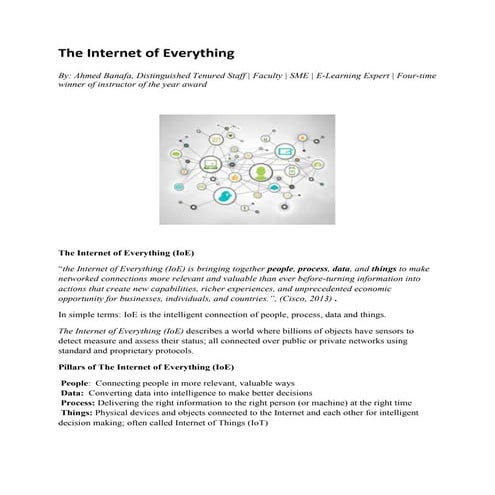 The Internet of Everything

By: Ahmed Banafa, Distinguished Tenured Staff | Faculty | SME | E-Learning Expert | Four-time winner of instructor of the year award

The Internet of Everything (IoE)

"the Internet of Everything (IoE) is bringing together people, process, data, and things to make networked connections more relevant and valuable than ever before-turning information into actions that create new capabilities, richer experiences, and unprecedented economic opportunity for businesses, individuals, and countries.", (Cisco, 2013) .

In simple terms: IoE is the intelligent connection of people, process, data and things.

The Internet of Everything (IoE) describes a world where billions of objects have sensors to detect measure and assess their status; all connected over public or private networks using standard and proprietary protocols.

Pillars of The Internet of Everything (IoE)

People: Connecting people in more relevant, valuable ways
Data: Converting data into intelligence to make better decisions
Process: Delivering the right information to the right person (or machine) at the right time
Things: Physical devices and objects connected to the Internet and each other for intelligent decision making; often called Internet of Things (IoT)